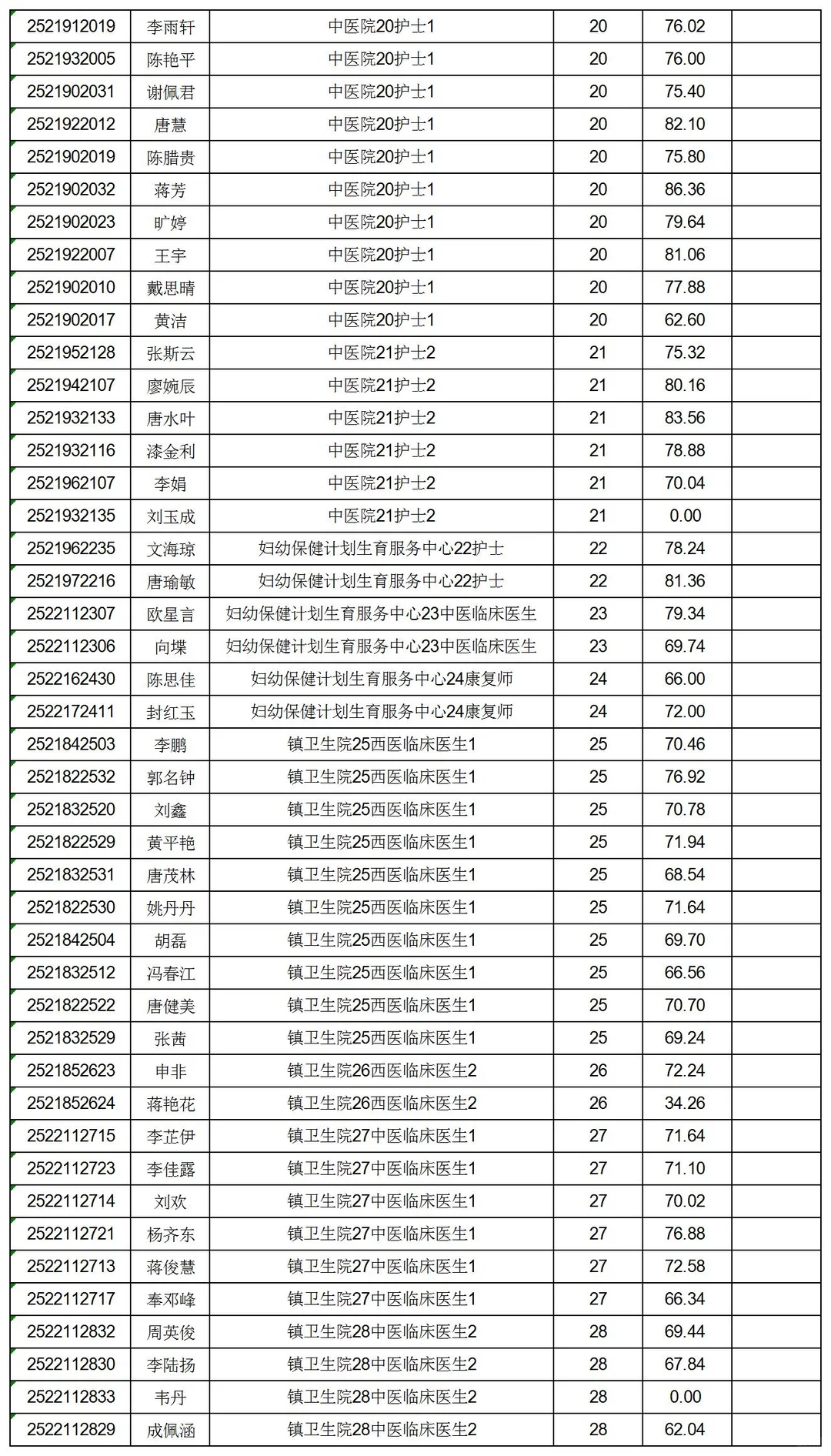 | | | | | | |
|---|---|---|---|---|---|
| 2521912019 | 李雨轩 | 中医院20护士1 | 20 | 76.02 | |
| 2521932005 | 陈艳平 | 中医院20护士1 | 20 | 76.00 | |
| 2521902031 | 谢佩君 | 中医院20护士1 | 20 | 75.40 | |
| 2521922012 | 唐慧 | 中医院20护士1 | 20 | 82.10 | |
| 2521902019 | 陈腊贵 | 中医院20护士1 | 20 | 75.80 | |
| 2521902032 | 蒋芳 | 中医院20护士1 | 20 | 86.36 | |
| 2521902023 | 旷婷 | 中医院20护士1 | 20 | 79.64 | |
| 2521922007 | 王宇 | 中医院20护士1 | 20 | 81.06 | |
| 2521902010 | 戴思晴 | 中医院20护士1 | 20 | 77.88 | |
| 2521902017 | 黄洁 | 中医院20护士1 | 20 | 62.60 | |
| 2521952128 | 张斯云 | 中医院21护士2 | 21 | 75.32 | |
| 2521942107 | 廖婉辰 | 中医院21护士2 | 21 | 80.16 | |
| 2521932133 | 唐水叶 | 中医院21护士2 | 21 | 83.56 | |
| 2521932116 | 漆金利 | 中医院21护士2 | 21 | 78.88 | |
| 2521962107 | 李娟 | 中医院21护士2 | 21 | 70.04 | |
| 2521932135 | 刘玉成 | 中医院21护士2 | 21 | 0.00 | |
| 2521962235 | 文海琼 | 妇幼保健计划生育服务中心22护士 | 22 | 78.24 | |
| 2521972216 | 唐瑜敏 | 妇幼保健计划生育服务中心22护士 | 22 | 81.36 | |
| 2522112307 | 欧星言 | 妇幼保健计划生育服务中心23中医临床医生 | 23 | 79.34 | |
| 2522112306 | 向堞 | 妇幼保健计划生育服务中心23中医临床医生 | 23 | 69.74 | |
| 2522162430 | 陈思佳 | 妇幼保健计划生育服务中心24康复师 | 24 | 66.00 | |
| 2522172411 | 封红玉 | 妇幼保健计划生育服务中心24康复师 | 24 | 72.00 | |
| 2521842503 | 李鹏 | 镇卫生院25西医临床医生1 | 25 | 70.46 | |
| 2521822532 | 郭名钟 | 镇卫生院25西医临床医生1 | 25 | 76.92 | |
| 2521832520 | 刘鑫 | 镇卫生院25西医临床医生1 | 25 | 70.78 | |
| 2521822529 | 黄平艳 | 镇卫生院25西医临床医生1 | 25 | 71.94 | |
| 2521832531 | 唐茂林 | 镇卫生院25西医临床医生1 | 25 | 68.54 | |
| 2521822530 | 姚丹丹 | 镇卫生院25西医临床医生1 | 25 | 71.64 | |
| 2521842504 | 胡磊 | 镇卫生院25西医临床医生1 | 25 | 69.70 | |
| 2521832512 | 冯春江 | 镇卫生院25西医临床医生1 | 25 | 66.56 | |
| 2521822522 | 唐健美 | 镇卫生院25西医临床医生1 | 25 | 70.70 | |
| 2521832529 | 张茜 | 镇卫生院25西医临床医生1 | 25 | 69.24 | |
| 2521852623 | 申非 | 镇卫生院26西医临床医生2 | 26 | 72.24 | |
| 2521852624 | 蒋艳花 | 镇卫生院26西医临床医生2 | 26 | 34.26 | |
| 2522112715 | 李芷伊 | 镇卫生院27中医临床医生1 | 27 | 71.64 | |
| 2522112723 | 李佳露 | 镇卫生院27中医临床医生1 | 27 | 71.10 | |
| 2522112714 | 刘欢 | 镇卫生院27中医临床医生1 | 27 | 70.02 | |
| 2522112721 | 杨齐东 | 镇卫生院27中医临床医生1 | 27 | 76.88 | |
| 2522112713 | 蒋俊慧 | 镇卫生院27中医临床医生1 | 27 | 72.58 | |
| 2522112717 | 奉邓峰 | 镇卫生院27中医临床医生1 | 27 | 66.34 | |
| 2522112832 | 周英俊 | 镇卫生院28中医临床医生2 | 28 | 69.44 | |
| 2522112830 | 李陆扬 | 镇卫生院28中医临床医生2 | 28 | 67.84 | |
| 2522112833 | 韦丹 | 镇卫生院28中医临床医生2 | 28 | 0.00 | |
| 2522112829 | 成佩涵 | 镇卫生院28中医临床医生2 | 28 | 62.04 | |